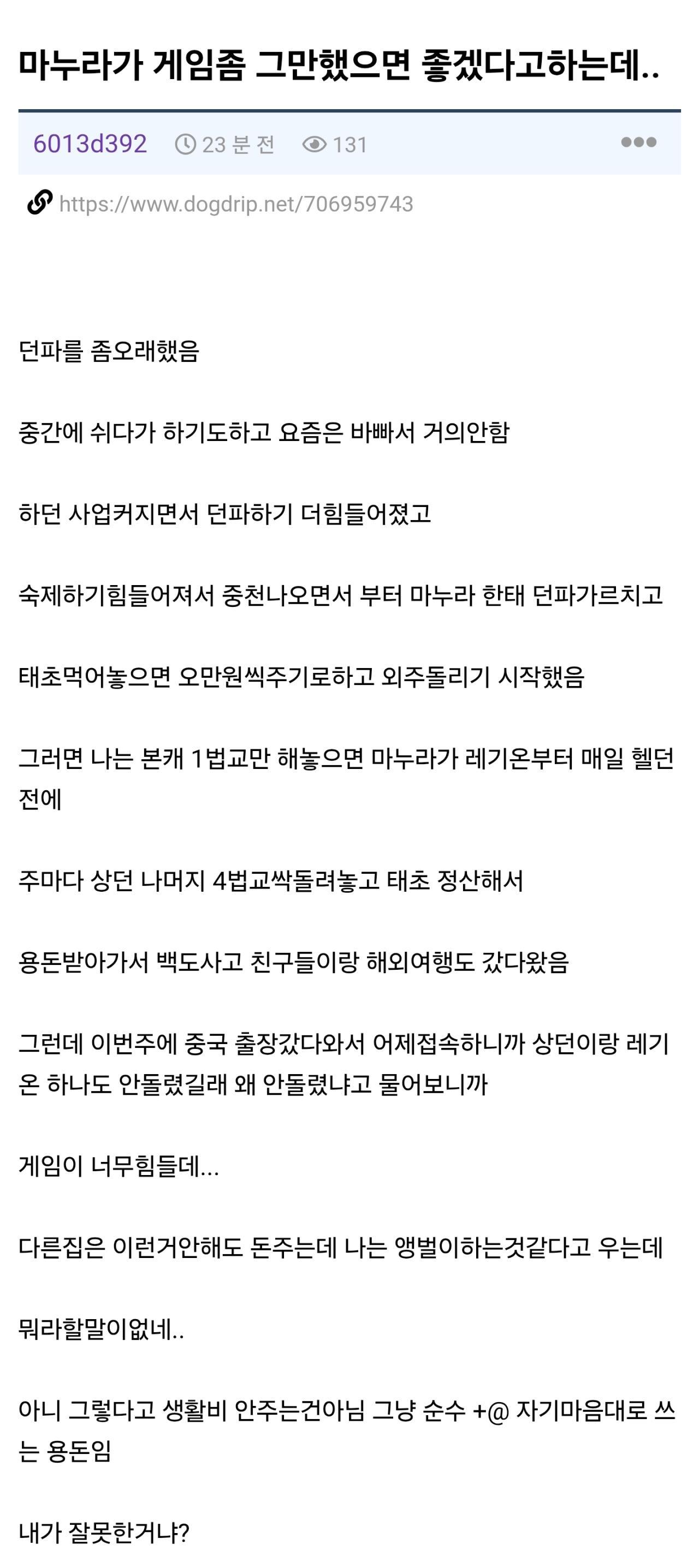 마누라가 게임좀 그만했으면 좋겠다고하는데..

6013d392 23 분 전 131

https://www.dogdrip.net/706959743

던파를 좀오래했음

중간에 쉬다가 하기도하고 요즘은 바빠서 거의안함

하던 사업커지면서 던파하기 더힘들어졌고

숙제하기힘들어져서 중천나오면서 부터 마누라 한태 던파가르치고

태초먹어놓으면 오만원씩주기로하고 외주돌리기 시작했음

그러면 나는 본캐 1법교만 해놓으면 마누라가 레기온부터 매일 헬던전에

주마다 상던 나머지 4법교싹돌려놓고 태초 정산해서

용돈받아가서 백도사고 친구들이랑 해외여행도 갔다왔음

그런데 이번주에 중국 출장갔다와서 어제접속하니까 상던이랑 레기온 하나도 안돌렸길래 왜 안돌렸냐고 물어보니까

게임이 너무힘들데...

다른집은 이런거안해도 돈주는데 나는 앵벌이하는것같다고 우는데

뭐라할말이없네..

아니 그렇다고 생활비 안주는건아님 그냥 순수 +@ 자기마음대로 쓰는 용돈임

내가 잘못한거냐?